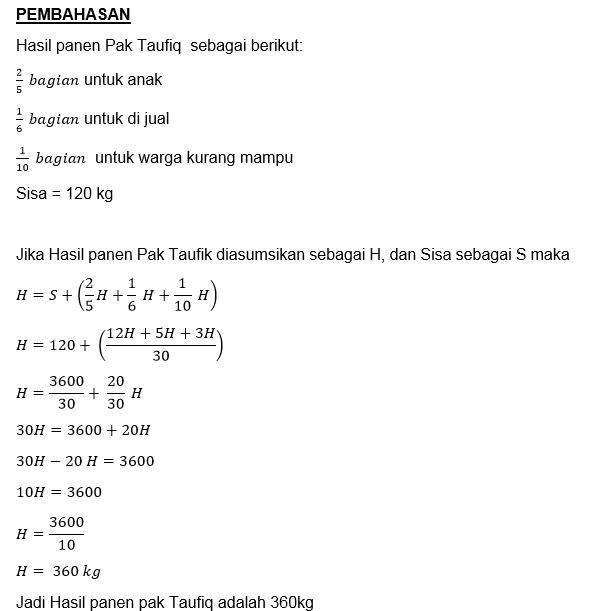 PEMBAHASAN

Hasil panen Pak Taufiq sebagai berikut:

$\frac{2}{5}$ $bagian$ untuk anak

$\frac{1}{6}$ $bagian$ untuk di jual

$\frac{1}{10}$ $bagian$ untuk warga kurang mampu

Sisa = 120 kg

Jika Hasil panen Pak Taufik diasumsikan sebagai H, dan Sisa sebagai S maka

$H = S + \left(\frac{2}{5}H + \frac{1}{6}H + \frac{1}{10}H\right)$

$H = 120 + \left(\frac{12H + 5H + 3H}{30}\right)$

$H = \frac{3600}{30} + \frac{20}{30}H$

$30H = 3600 + 20H$

$30H - 20H = 3600$

$10H = 3600$

$H = \frac{3600}{10}$

$H = 360\ kg$

Jadi Hasil panen pak Taufiq adalah 360kg